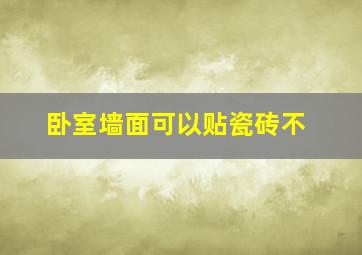 卧室墙面可以贴瓷砖不